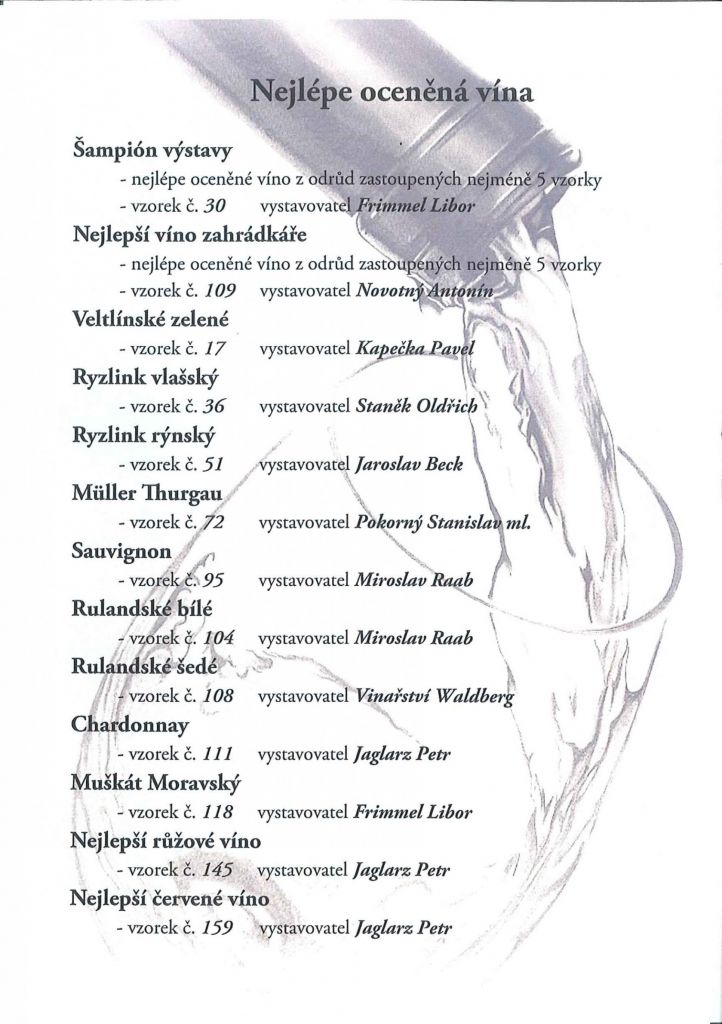 Nejlépe oceněná vína

Šampión výstavy
- nejlépe oceněné víno z odrůd zastoupených nejméně 5 vzorky
- vzorek č. 30 vystavovatel Frimmel Libor

Nejlepší víno zahrádkáře
- nejlépe oceněné víno z odrůd zastoupených nejméně 5 vzorky
- vzorek č. 109 vystavovatel Novotný Antonín

Veltlínské zelené
- vzorek č. 17 vystavovatel Kapečka Pavel

Ryzlink vlašský
- vzorek č. 36 vystavovatel Staněk Oldřich

Ryzlink rýnský
- vzorek č. 51 vystavovatel Jaroslav Beck

Müller Thurgau
- vzorek č. 72 vystavovatel Pokorný Stanislav ml.

Sauvignon
- vzorek č. 95 vystavovatel Miroslav Raab

Rulandské bílé
- vzorek č. 104 vystavovatel Miroslav Raab

Rulandské šedé
- vzorek č. 108 vystavovatel Vinařství Waldberg

Chardonnay
- vzorek č. 111 vystavovatel Jaglarz Petr

Muškát Moravský
- vzorek č. 118 vystavovatel Frimmel Libor

Nejlepší růžové víno
- vzorek č. 145 vystavovatel Jaglarz Petr

Nejlepší červené víno
- vzorek č. 159 vystavovatel Jaglarz Petr